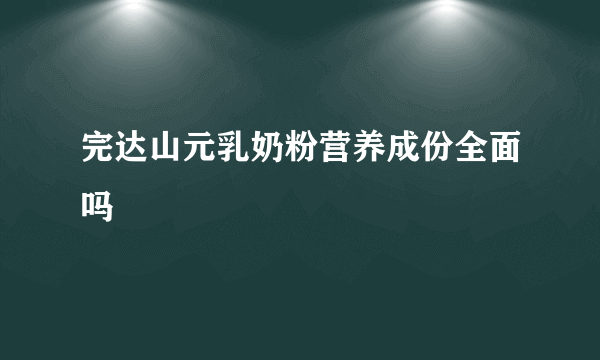 完达山元乳奶粉营养成份全面吗